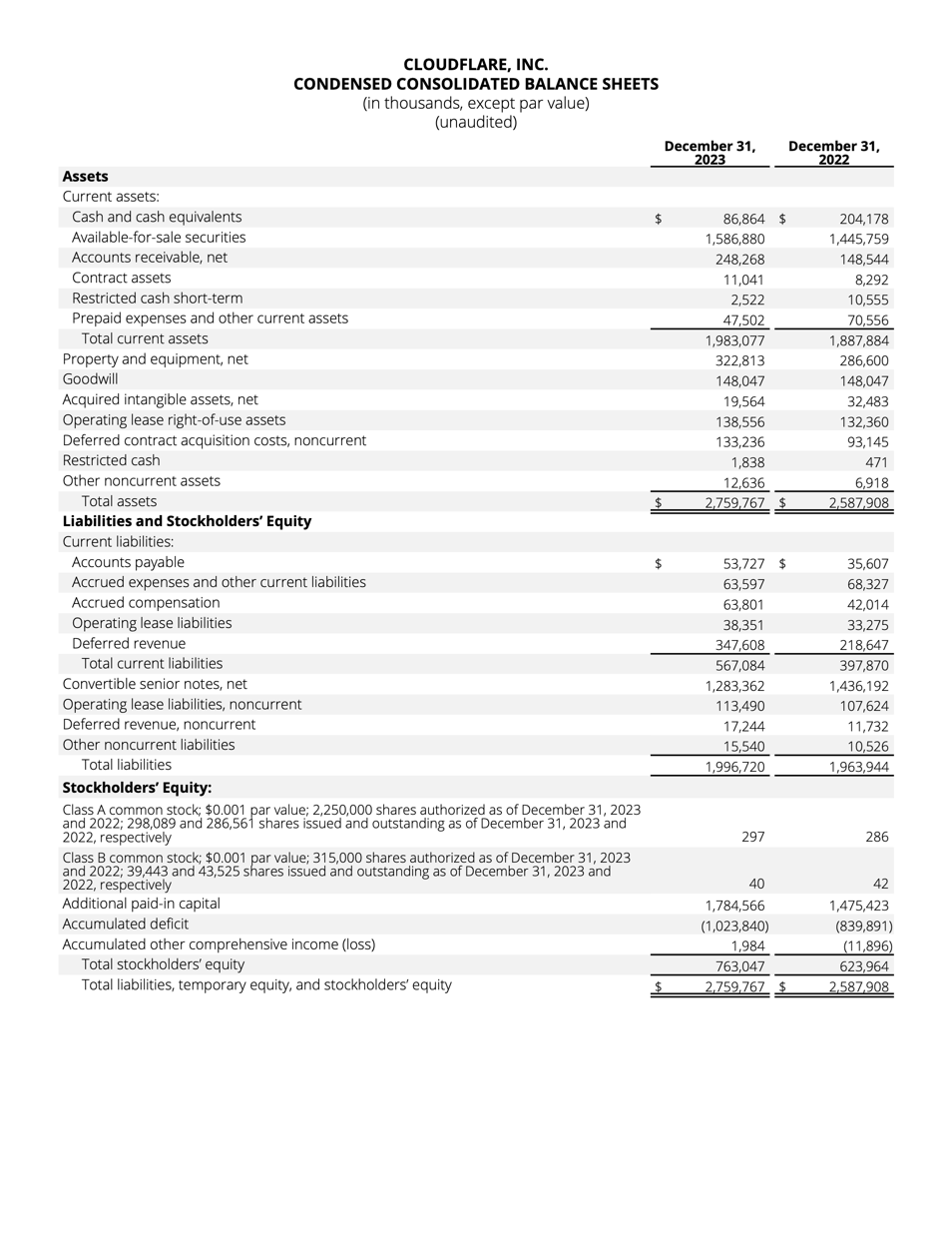 CLOUDFLARE, INC.
CONDENSED CONSOLIDATED BALANCE SHEETS
(in thousands, except par value)
(unaudited)

| | December 31, 2023 | December 31, 2022 |
|---|---|---|
| **Assets** | | |
| Current assets: | | |
| Cash and cash equivalents | $ 86,864 | $ 204,178 |
| Available-for-sale securities | 1,586,880 | 1,445,759 |
| Accounts receivable, net | 248,268 | 148,544 |
| Contract assets | 11,041 | 8,292 |
| Restricted cash short-term | 2,522 | 10,555 |
| Prepaid expenses and other current assets | 47,502 | 70,556 |
| Total current assets | 1,983,077 | 1,887,884 |
| Property and equipment, net | 322,813 | 286,600 |
| Goodwill | 148,047 | 148,047 |
| Acquired intangible assets, net | 19,564 | 32,483 |
| Operating lease right-of-use assets | 138,556 | 132,360 |
| Deferred contract acquisition costs, noncurrent | 133,236 | 93,145 |
| Restricted cash | 1,838 | 471 |
| Other noncurrent assets | 12,636 | 6,918 |
| Total assets | $ 2,759,767 | $ 2,587,908 |
| **Liabilities and Stockholders' Equity** | | |
| Current liabilities: | | |
| Accounts payable | $ 53,727 | $ 35,607 |
| Accrued expenses and other current liabilities | 63,597 | 68,327 |
| Accrued compensation | 63,801 | 42,014 |
| Operating lease liabilities | 38,351 | 33,275 |
| Deferred revenue | 347,608 | 218,647 |
| Total current liabilities | 567,084 | 397,870 |
| Convertible senior notes, net | 1,283,362 | 1,436,192 |
| Operating lease liabilities, noncurrent | 113,490 | 107,624 |
| Deferred revenue, noncurrent | 17,244 | 11,732 |
| Other noncurrent liabilities | 15,540 | 10,526 |
| Total liabilities | 1,996,720 | 1,963,944 |
| **Stockholders' Equity:** | | |
| Class A common stock; $0.001 par value; 2,250,000 shares authorized as of December 31, 2023 and 2022; 298,089 and 286,561 shares issued and outstanding as of December 31, 2023 and 2022, respectively | 297 | 286 |
| Class B common stock; $0.001 par value; 315,000 shares authorized as of December 31, 2023 and 2022; 39,443 and 43,525 shares issued and outstanding as of December 31, 2023 and 2022, respectively | 40 | 42 |
| Additional paid-in capital | 1,784,566 | 1,475,423 |
| Accumulated deficit | (1,023,840) | (839,891) |
| Accumulated other comprehensive income (loss) | 1,984 | (11,896) |
| Total stockholders' equity | 763,047 | 623,964 |
| Total liabilities, temporary equity, and stockholders' equity | $ 2,759,767 | $ 2,587,908 |